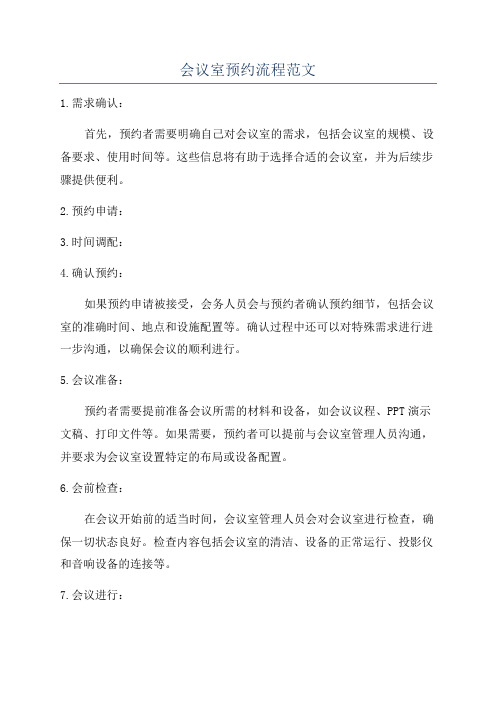 会议室预约流程范文

1.需求确认：

首先，预约者需要明确自己对会议室的需求，包括会议室的规模、设备要求、使用时间等。这些信息将有助于选择合适的会议室，并为后续步骤提供便利。

2.预约申请：

3.时间调配：

4.确认预约：

如果预约申请被接受，会务人员会与预约者确认预约细节，包括会议室的准确时间、地点和设施配置等。确认过程中还可以对特殊需求进行进一步沟通，以确保会议的顺利进行。

5.会议准备：

预约者需要提前准备会议所需的材料和设备，如会议议程、PPT演示文稿、打印文件等。如果需要，预约者可以提前与会议室管理人员沟通，并要求为会议室设置特定的布局或设备配置。

6.会前检查：

在会议开始前的适当时间，会议室管理人员会对会议室进行检查，确保一切状态良好。检查内容包括会议室的清洁、设备的正常运行、投影仪和音响设备的连接等。

7.会议进行：